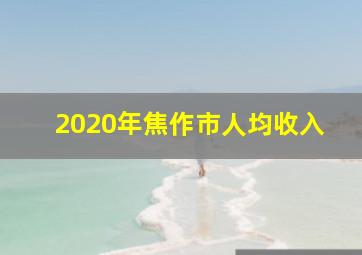 2020年焦作市人均收入